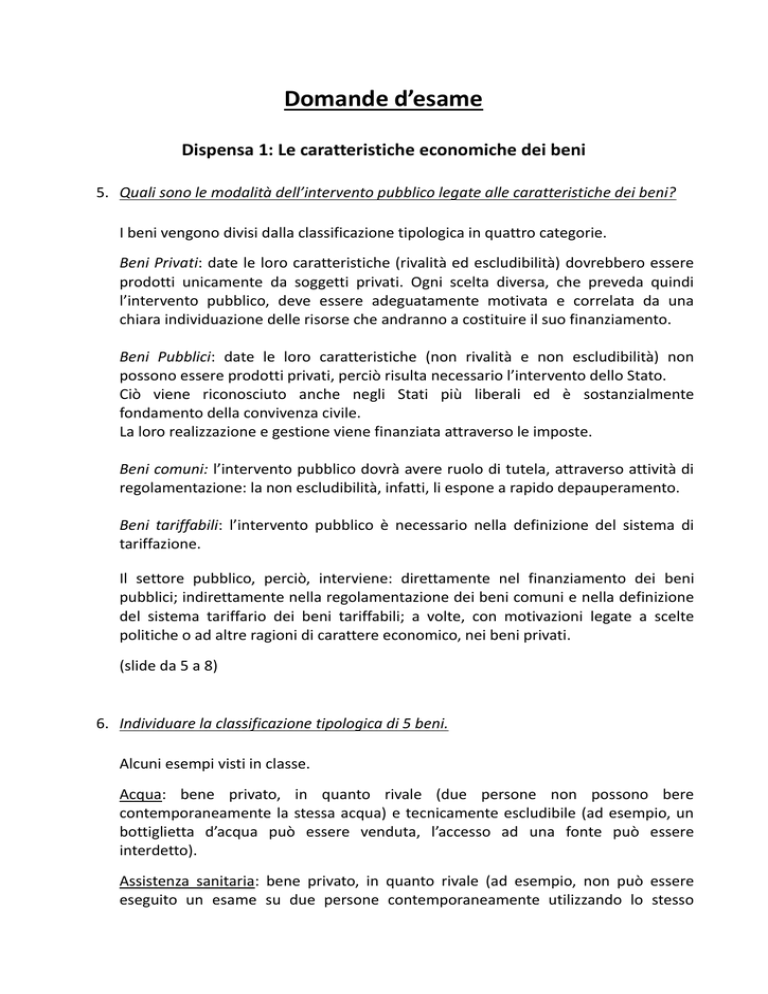 Domande d'esame

Dispensa 1: Le caratteristiche economiche dei beni

5. Quali sono le modalità dell'intervento pubblico legate alle caratteristiche dei beni?

I beni vengono divisi dalla classificazione tipologica in quattro categorie.

Beni Privati: date le loro caratteristiche (rivalità ed escludibilità) dovrebbero essere prodotti unicamente da soggetti privati. Ogni scelta diversa, che preveda quindi l'intervento pubblico, deve essere adeguatamente motivata e correlata da una chiara individuazione delle risorse che andranno a costituire il suo finanziamento.

Beni Pubblici: date le loro caratteristiche (non rivalità e non escludibilità) non possono essere prodotti privati, perciò risulta necessario l'intervento dello Stato.
Ciò viene riconosciuto anche negli Stati più liberali ed è sostanzialmente fondamento della convivenza civile.
La loro realizzazione e gestione viene finanziata attraverso le imposte.

Beni comuni: l'intervento pubblico dovrà avere ruolo di tutela, attraverso attività di regolamentazione: la non escludibilità, infatti, li espone a rapido depauperamento.

Beni tariffabili: l'intervento pubblico è necessario nella definizione del sistema di tariffazione.

Il settore pubblico, perciò, interviene: direttamente nel finanziamento dei beni pubblici; indirettamente nella regolamentazione dei beni comuni e nella definizione del sistema tariffario dei beni tariffabili; a volte, con motivazioni legate a scelte politiche o ad altre ragioni di carattere economico, nei beni privati.

(slide da 5 a 8)

6. Individuare la classificazione tipologica di 5 beni.

Alcuni esempi visti in classe.

Acqua: bene privato, in quanto rivale (due persone non possono bere contemporaneamente la stessa acqua) e tecnicamente escludibile (ad esempio, un bottiglietta d'acqua può essere venduta, l'accesso ad una fonte può essere interdetto).

Assistenza sanitaria: bene privato, in quanto rivale (ad esempio, non può essere eseguito un esame su due persone contemporaneamente utilizzando lo stesso